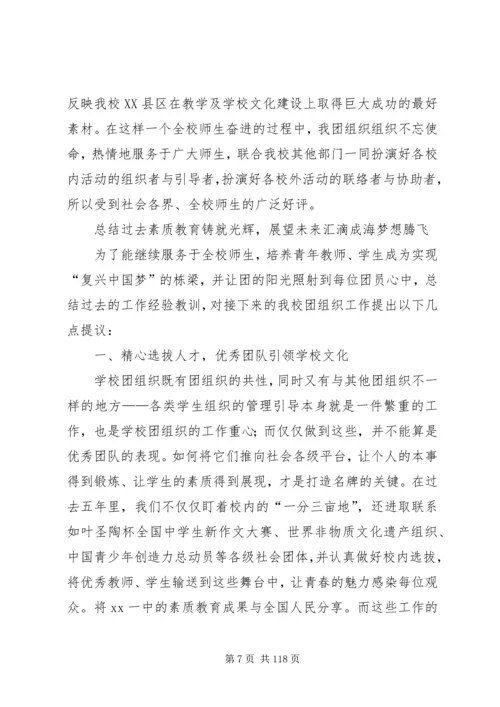 反映我校XX县区在教学及学校文化建设上取得巨大成功的最好素材。在这样一个全校师生奋进的过程中，我团组织组织不忘使命，热情地服务于广大师生，联合我校其他部门一同扮演好各校内活动的组织者与引导者，扮演好各校外活动的联络者与协助者，所以受到社会各界、全校师生的广泛好评。

总结过去素质教育铸就光辉，展望未来汇滴成海梦想腾飞

为了能继续服务于全校师生，培养青年教师、学生成为实现“复兴中国梦”的栋梁，并让团的阳光照射到每位团员心中，总结过去的工作经验教训，对接下来的我校团组织工作提出以下几点提议：

一、精心选拔人才，优秀团队引领学校文化

学校团组织既有团组织的共性，同时又有与其他团组织不一样的地方——各类学生组织的管理引导本身就是一件繁重的工作，也是学校团组织的工作重心；而仅仅做到这些，并不能算是优秀团队的表现。如何将它们推向社会各级平台，让个人的本事得到锻炼、让学生的素质得到展现，才是打造名牌的关键。在过去五年里，我们不仅仅盯着校内的“一分三亩地”，还进取联系如叶圣陶杯全国中学生新作文大赛、世界非物质文化遗产组织、中国青少年创造力总动员等各级社会团体，并认真做好校内选拔，将优秀教师、学生输送到这些舞台中，让青春的魅力感染每位观众。将xx一中的素质教育成果与全国人民分享。而这些工作的

第7页 共118页